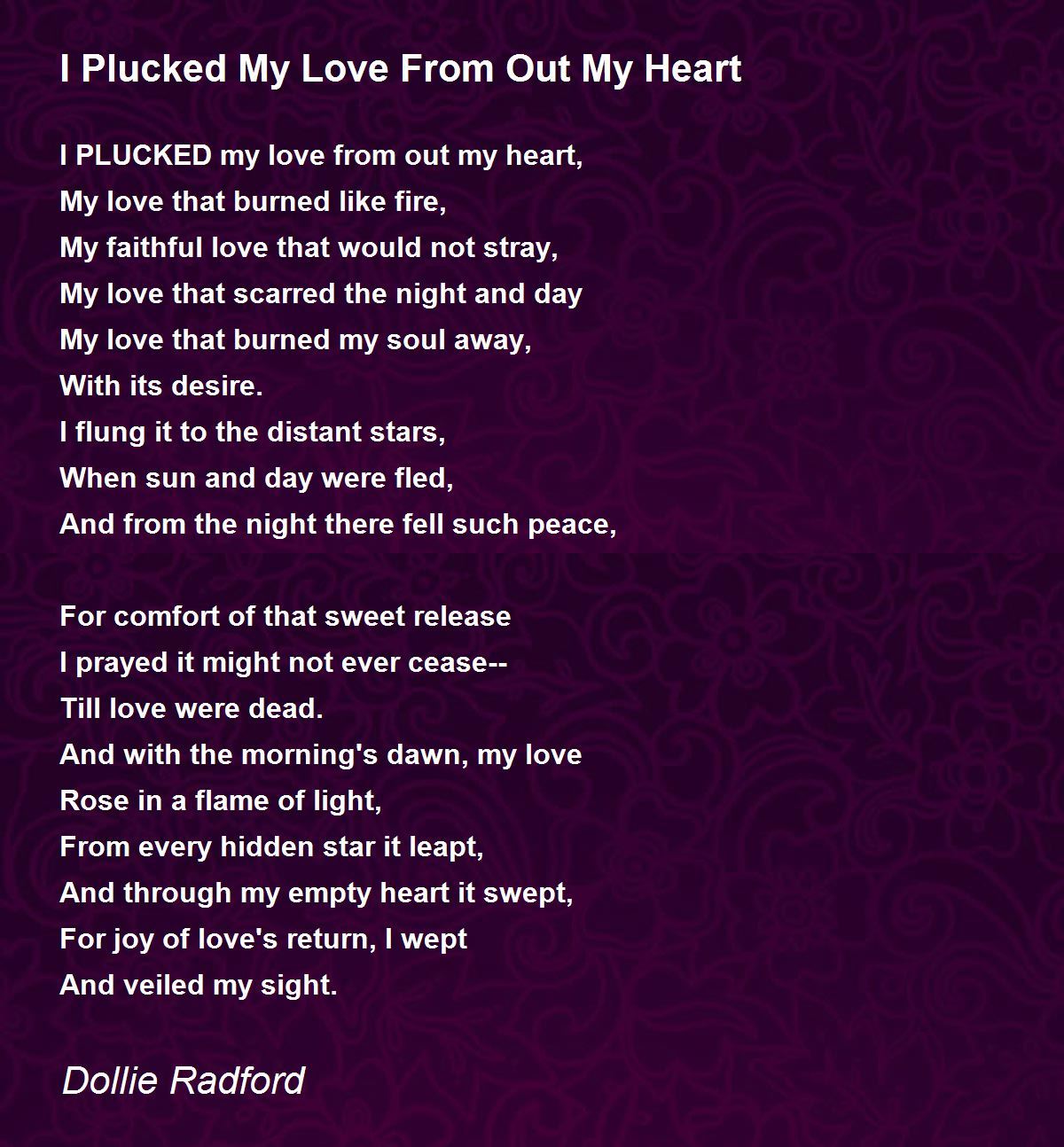 I Plucked My Love From Out My Heart

I PLUCKED my love from out my heart,
My love that burned like fire,
My faithful love that would not stray,
My love that scarred the night and day
My love that burned my soul away,
With its desire.
I flung it to the distant stars,
When sun and day were fled,
And from the night there fell such peace,

For comfort of that sweet release
I prayed it might not ever cease--
Till love were dead.
And with the morning's dawn, my love
Rose in a flame of light,
From every hidden star it leapt,
And through my empty heart it swept,
For joy of love's return, I wept
And veiled my sight.

Dollie Radford